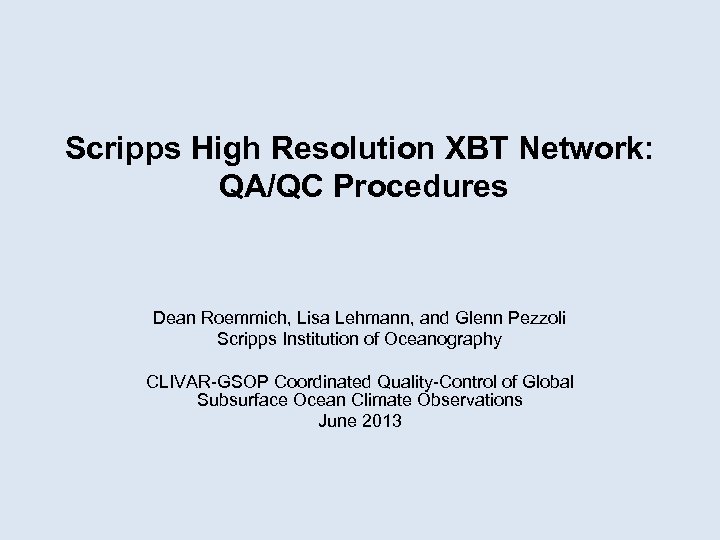 Scripps High Resolution XBT Network: QA/QC Procedures

Dean Roemmich, Lisa Lehmann, and Glenn Pezzoli
Scripps Institution of Oceanography

CLIVAR-GSOP Coordinated Quality-Control of Global Subsurface Ocean Climate Observations
June 2013